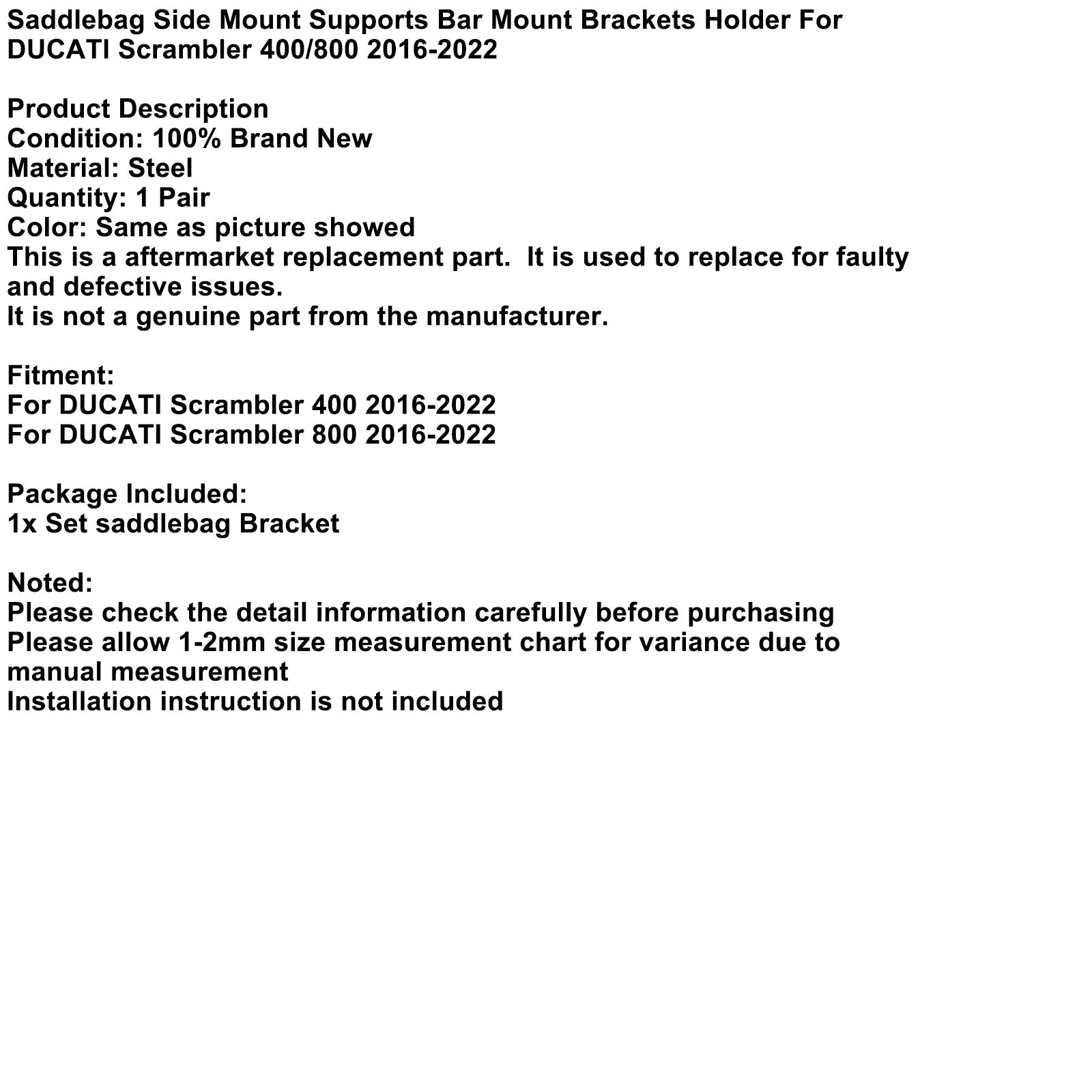 Saddlebag Side Mount Supports Bar Mount Brackets Holder For DUCATI Scrambler 400/800 2016-2022

Product Description
Condition: 100% Brand New
Material: Steel
Quantity: 1 Pair
Color: Same as picture showed
This is a aftermarket replacement part.  It is used to replace for faulty and defective issues.
It is not a genuine part from the manufacturer.

Fitment:
For DUCATI Scrambler 400 2016-2022
For DUCATI Scrambler 800 2016-2022

Package Included:
1x Set saddlebag Bracket

Noted:
Please check the detail information carefully before purchasing
Please allow 1-2mm size measurement chart for variance due to manual measurement
Installation instruction is not included